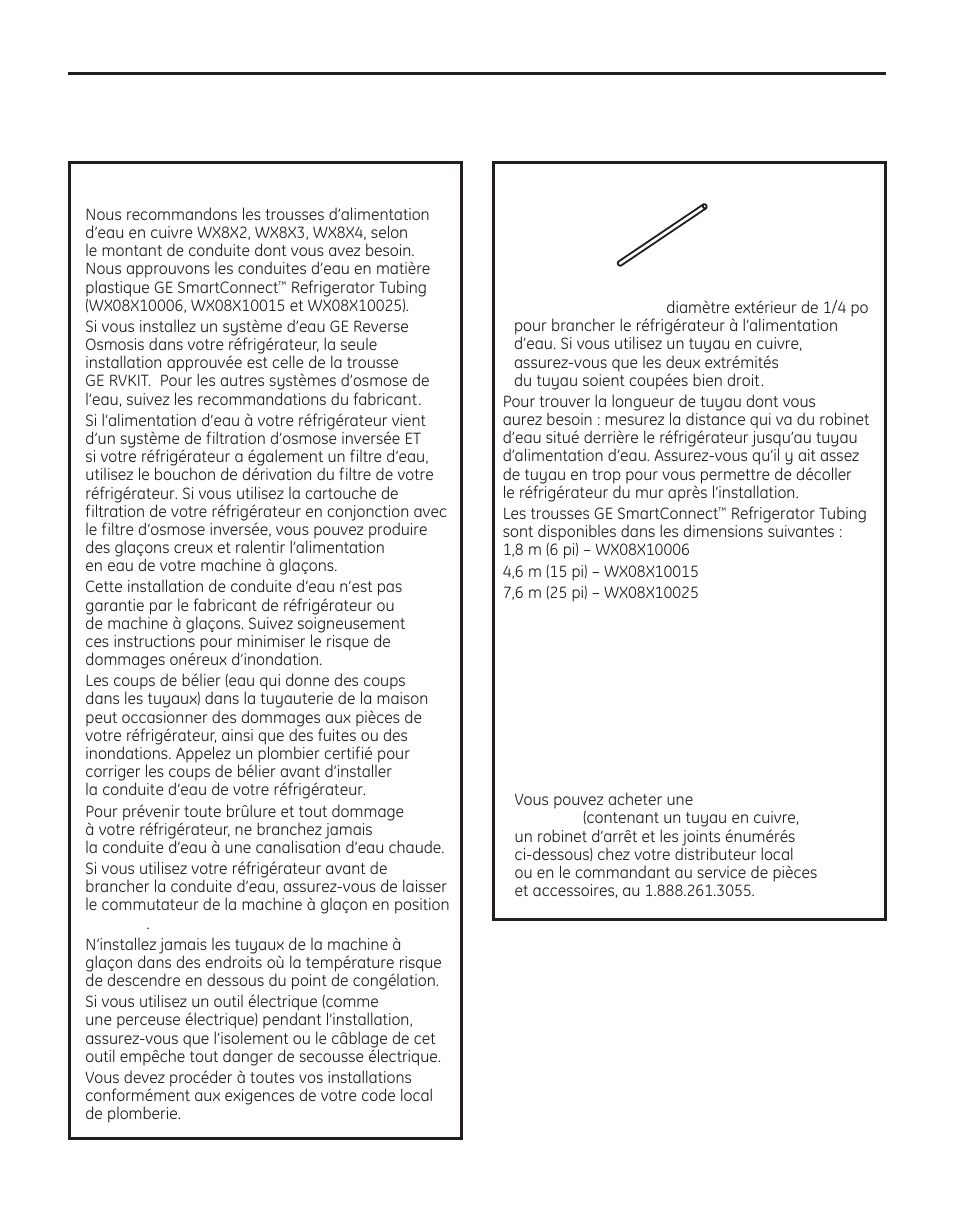 Nous recommandons les trousses d'alimentation d'eau en cuivre WX8X2, WX8X3, WX8X4, selon le montant de conduite dont vous avez besoin. Nous approuvons les conduites d'eau en matière plastique GE SmartConnect™ Refrigerator Tubing (WX08X10006, WX08X10015 et WX08X10025).

Si vous installez un système d'eau GE Reverse Osmosis dans votre réfrigérateur, la seule installation approuvée est celle de la trousse GE RVKIT. Pour les autres systèmes d'osmose de l'eau, suivez les recommandations du fabricant.

Si l'alimentation d'eau à votre réfrigérateur vient d'un système de filtration d'osmose inversée ET si votre réfrigérateur a également un filtre d'eau, utilisez le bouchon de dérivation du filtre de votre réfrigérateur. Si vous utilisez la cartouche de filtration de votre réfrigérateur en conjonction avec le filtre d'osmose inversée, vous pouvez produire des glaçons creux et ralentir l'alimentation en eau de votre machine à glaçons.

Cette installation de conduite d'eau n'est pas garantie par le fabricant de réfrigérateur ou de machine à glaçons. Suivez soigneusement ces instructions pour minimiser le risque de dommages onéreux d'inondation.

Les coups de bélier (eau qui donne des coups dans les tuyaux) dans la tuyauterie de la maison peut occasionner des dommages aux pièces de votre réfrigérateur, ainsi que des fuites ou des inondations. Appelez un plombier certifié pour corriger les coups de bélier avant d'installer la conduite d'eau de votre réfrigérateur.

Pour prévenir toute brûlure et tout dommage à votre réfrigérateur, ne branchez jamais la conduite d'eau à une canalisation d'eau chaude.

Si vous utilisez votre réfrigérateur avant de brancher la conduite d'eau, assurez-vous de laisser le commutateur de la machine à glaçon en position .

N'installez jamais les tuyaux de la machine à glaçon dans des endroits où la température risque de descendre en dessous du point de congélation.

Si vous utilisez un outil électrique (comme une perceuse électrique) pendant l'installation, assurez-vous que l'isolement ou le câblage de cet outil empêche tout danger de secousse électrique.

Vous devez procéder à toutes vos installations conformément aux exigences de votre code local de plomberie.

diamètre extérieur de 1/4 po pour brancher le réfrigérateur à l'alimentation d'eau. Si vous utilisez un tuyau en cuivre, assurez-vous que les deux extrémités du tuyau soient coupées bien droit.

Pour trouver la longueur de tuyau dont vous aurez besoin : mesurez la distance qui va du robinet d'eau situé derrière le réfrigérateur jusqu'au tuyau d'alimentation d'eau. Assurez-vous qu'il y ait assez de tuyau en trop pour vous permettre de décoller le réfrigérateur du mur après l'installation.

Les trousses GE SmartConnect™ Refrigerator Tubing sont disponibles dans les dimensions suivantes :
1,8 m (6 pi) – WX08X10006
4,6 m (15 pi) – WX08X10015
7,6 m (25 pi) – WX08X10025

Vous pouvez acheter une (contenant un tuyau en cuivre, un robinet d'arrêt et les joints énumérés ci-dessous) chez votre distributeur local ou en le commandant au service de pièces et accessoires, au 1.888.261.3055.